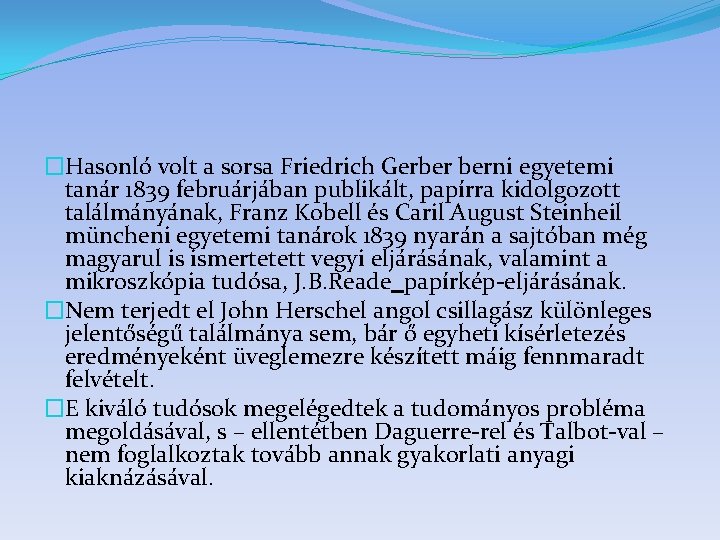 Hasonló volt a sorsa Friedrich Gerber berni egyetemi tanár 1839 februárjában publikált, papírra kidolgozott találmányának, Franz Kobell és Caril August Steinheil müncheni egyetemi tanárok 1839 nyarán a sajtóban még magyarul is ismertetett vegyi eljárásának, valamint a mikroszkópia tudósa, J.B.Reade_papírkép-eljárásának.

Nem terjedt el John Herschel angol csillagász különleges jelentőségű találmánya sem, bár ő egyheti kísérletezés eredményeként üveglemezre készített máig fennmaradt felvételt.

E kiváló tudósok megelégedtek a tudományos probléma megoldásával, s – ellentétben Daguerre-rel és Talbot-val – nem foglalkoztak tovább annak gyakorlati anyagi kiaknázásával.